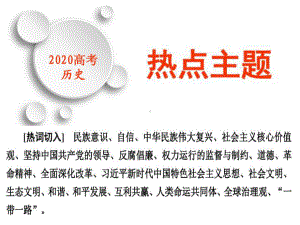 2020高考
历史

热点主题

[热词切入] 民族意识、自信、中华民族伟大复兴、社会主义核心价值观、坚持中国共产党的领导、反腐倡廉、权力运行的监督与制约、道德、革命精神、全面深化改革、习近平新时代中国特色社会主义思想、社会文明、生态文明、和谐、和平发展、互利共赢、人类命运共同体、全球治理观、“一带一路”。